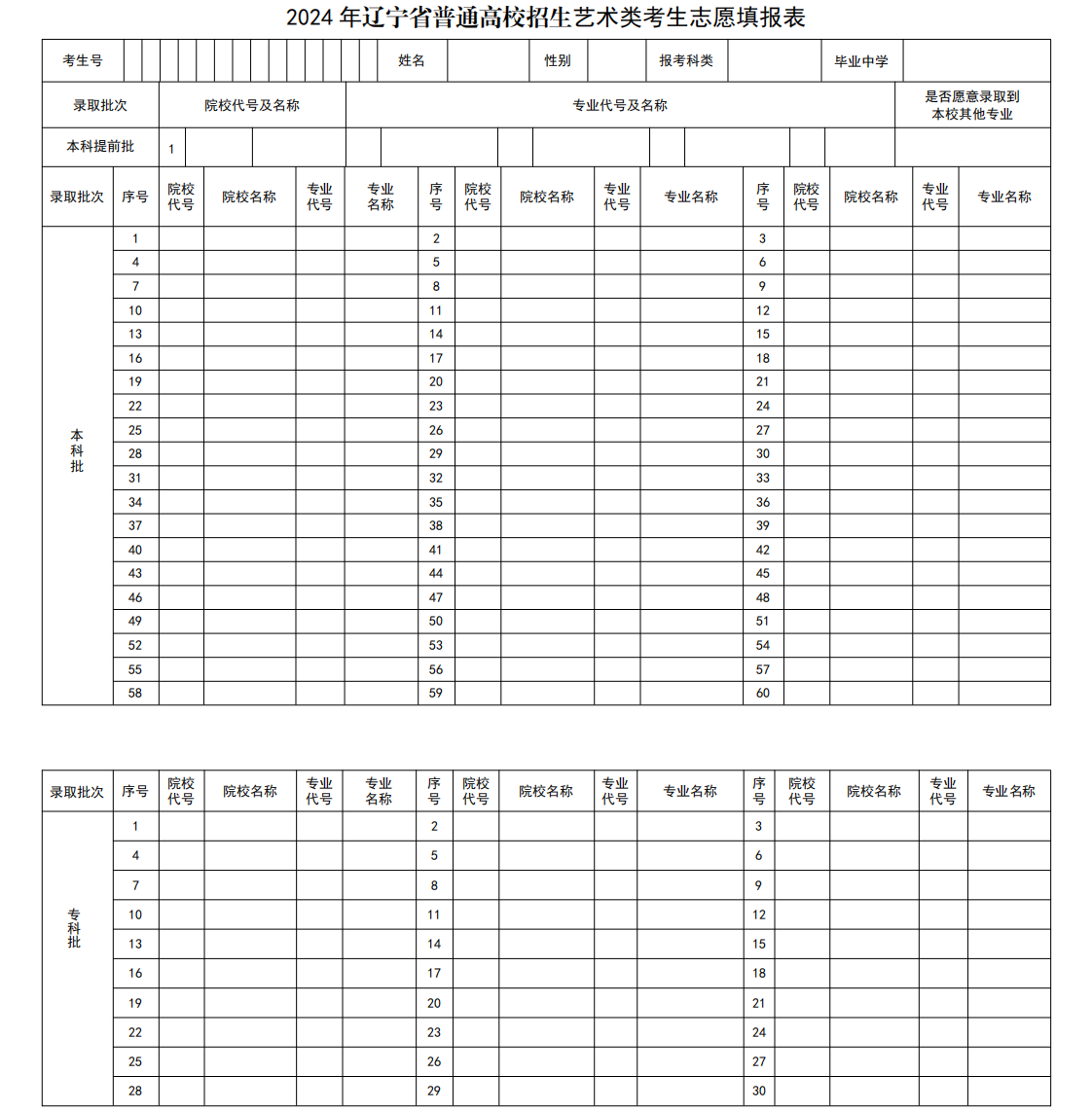 2024 年辽宁省普通高校招生艺术类考生志愿填报表

| 考生号 | | 姓名 | | 性别 | | 报考科类 | | 毕业中学 | |
|---|---|---|---|---|---|---|---|---|---|

| 录取批次 | 院校代号及名称 | 专业代号及名称 | 是否愿意录取到本校其他专业 |
|---|---|---|---|
| 本科提前批 | 1 | | |

| 录取批次 | 序号 | 院校代号 | 院校名称 | 专业代号 | 专业名称 | 序号 | 院校代号 | 院校名称 | 专业代号 | 专业名称 | 序号 | 院校代号 | 院校名称 | 专业代号 | 专业名称 |
|---|---|---|---|---|---|---|---|---|---|---|---|---|---|---|---|
| 本科批 | 1 | | | | | 2 | | | | | 3 | | | | |
| | 4 | | | | | 5 | | | | | 6 | | | | |
| | 7 | | | | | 8 | | | | | 9 | | | | |
| | 10 | | | | | 11 | | | | | 12 | | | | |
| | 13 | | | | | 14 | | | | | 15 | | | | |
| | 16 | | | | | 17 | | | | | 18 | | | | |
| | 19 | | | | | 20 | | | | | 21 | | | | |
| | 22 | | | | | 23 | | | | | 24 | | | | |
| | 25 | | | | | 26 | | | | | 27 | | | | |
| | 28 | | | | | 29 | | | | | 30 | | | | |
| | 31 | | | | | 32 | | | | | 33 | | | | |
| | 34 | | | | | 35 | | | | | 36 | | | | |
| | 37 | | | | | 38 | | | | | 39 | | | | |
| | 40 | | | | | 41 | | | | | 42 | | | | |
| | 43 | | | | | 44 | | | | | 45 | | | | |
| | 46 | | | | | 47 | | | | | 48 | | | | |
| | 49 | | | | | 50 | | | | | 51 | | | | |
| | 52 | | | | | 53 | | | | | 54 | | | | |
| | 55 | | | | | 56 | | | | | 57 | | | | |
| | 58 | | | | | 59 | | | | | 60 | | | | |

| 录取批次 | 序号 | 院校代号 | 院校名称 | 专业代号 | 专业名称 | 序号 | 院校代号 | 院校名称 | 专业代号 | 专业名称 | 序号 | 院校代号 | 院校名称 | 专业代号 | 专业名称 |
|---|---|---|---|---|---|---|---|---|---|---|---|---|---|---|---|
| 专科批 | 1 | | | | | 2 | | | | | 3 | | | | |
| | 4 | | | | | 5 | | | | | 6 | | | | |
| | 7 | | | | | 8 | | | | | 9 | | | | |
| | 10 | | | | | 11 | | | | | 12 | | | | |
| | 13 | | | | | 14 | | | | | 15 | | | | |
| | 16 | | | | | 17 | | | | | 18 | | | | |
| | 19 | | | | | 20 | | | | | 21 | | | | |
| | 22 | | | | | 23 | | | | | 24 | | | | |
| | 25 | | | | | 26 | | | | | 27 | | | | |
| | 28 | | | | | 29 | | | | | 30 | | | | |